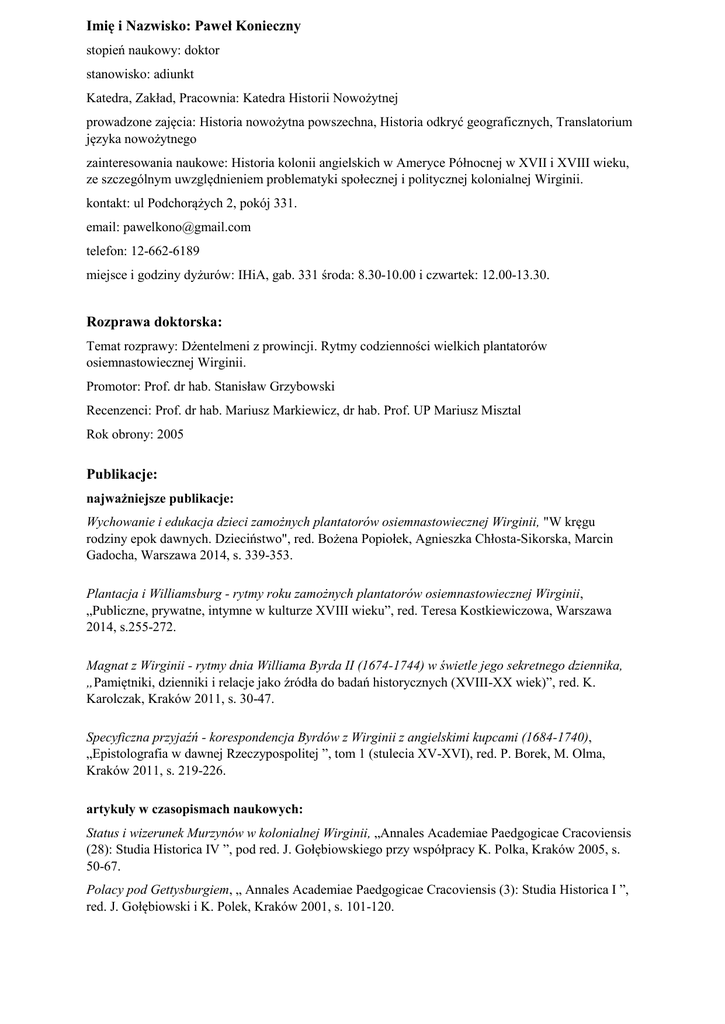 Imię i Nazwisko: Paweł Konieczny

stopień naukowy: doktor

stanowisko: adiunkt

Katedra, Zakład, Pracownia: Katedra Historii Nowożytnej

prowadzone zajęcia: Historia nowożytna powszechna, Historia odkryć geograficznych, Translatorium języka nowożytnego

zainteresowania naukowe: Historia kolonii angielskich w Ameryce Północnej w XVII i XVIII wieku, ze szczególnym uwzględnieniem problematyki społecznej i politycznej kolonialnej Wirginii.

kontakt: ul Podchorążych 2, pokój 331.

email: pawelkono@gmail.com

telefon: 12-662-6189

miejsce i godziny dyżurów: IHiA, gab. 331 środa: 8.30-10.00 i czwartek: 12.00-13.30.

Rozprawa doktorska:

Temat rozprawy: Dżentelmeni z prowincji. Rytmy codzienności wielkich plantatorów osiemnastowiecznej Wirginii.

Promotor: Prof. dr hab. Stanisław Grzybowski

Recenzenci: Prof. dr hab. Mariusz Markiewicz, dr hab. Prof. UP Mariusz Misztal

Rok obrony: 2005

Publikacje:

najważniejsze publikacje:

Wychowanie i edukacja dzieci zamożnych plantatorów osiemnastowiecznej Wirginii, "W kręgu rodziny epok dawnych. Dzieciństwo", red. Bożena Popiołek, Agnieszka Chłosta-Sikorska, Marcin Gadocha, Warszawa 2014, s. 339-353.

Plantacja i Williamsburg - rytmy roku zamożnych plantatorów osiemnastowiecznej Wirginii, „Publiczne, prywatne, intymne w kulturze XVIII wieku", red. Teresa Kostkiewiczowa, Warszawa 2014, s.255-272.

Magnat z Wirginii - rytmy dnia Williama Byrda II (1674-1744) w świetle jego sekretnego dziennika, „Pamiętniki, dzienniki i relacje jako źródła do badań historycznych (XVIII-XX wiek)", red. K. Karolczak, Kraków 2011, s. 30-47.

Specyficzna przyjaźń - korespondencja Byrdów z Wirginii z angielskimi kupcami (1684-1740), „Epistolografia w dawnej Rzeczypospolitej ", tom 1 (stulecia XV-XVI), red. P. Borek, M. Olma, Kraków 2011, s. 219-226.

artykuły w czasopismach naukowych:

Status i wizerunek Murzynów w kolonialnej Wirginii, „Annales Academiae Paedgogicae Cracoviensis (28): Studia Historica IV ", pod red. J. Gołębiowskiego przy współpracy K. Polka, Kraków 2005, s. 50-67.

Polacy pod Gettysburgiem, „ Annales Academiae Paedgogicae Cracoviensis (3): Studia Historica I ", red. J. Gołębiowski i K. Polek, Kraków 2001, s. 101-120.